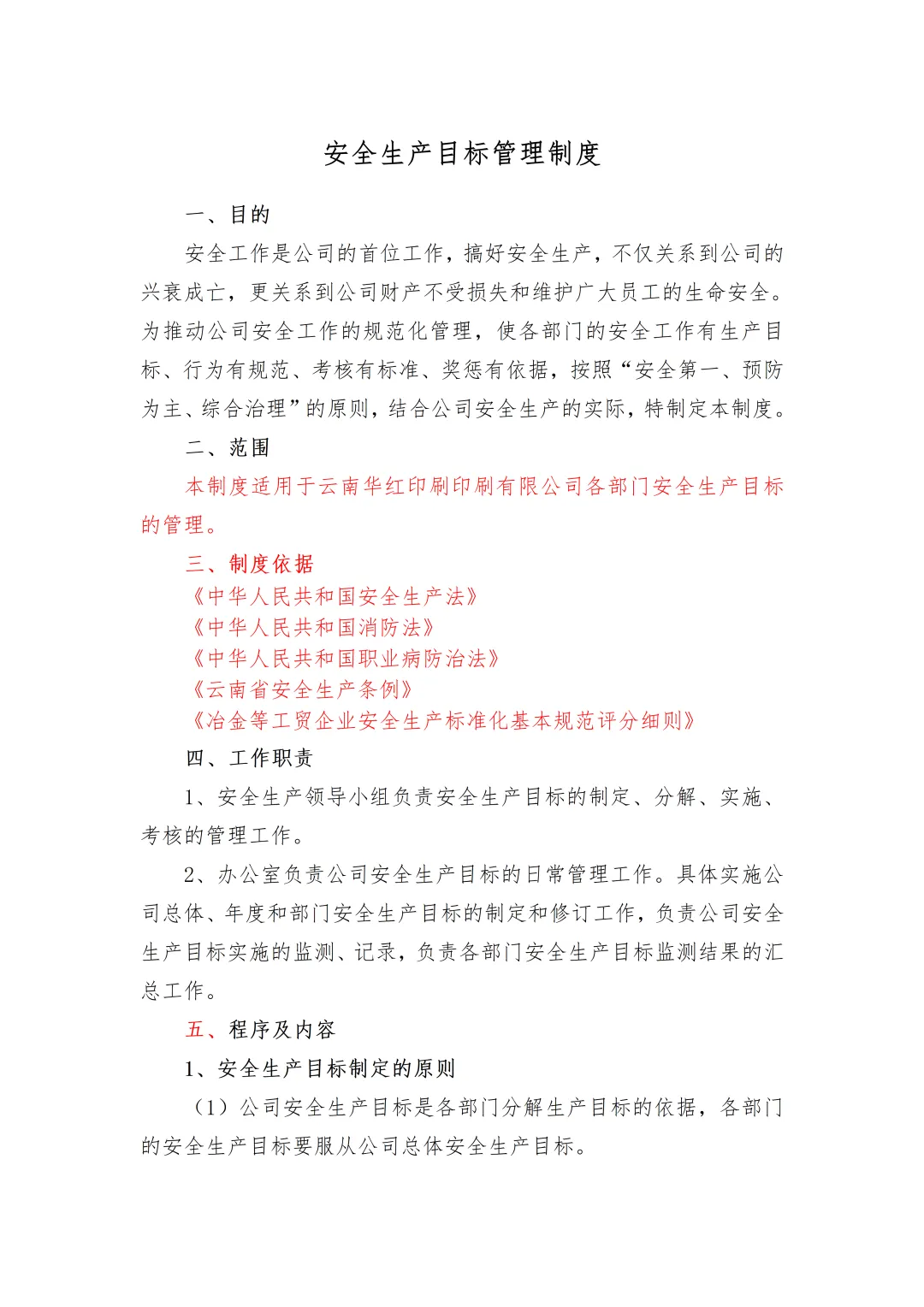 安全生产目标管理制度

一、目的

安全工作是公司的首位工作，搞好安全生产，不仅关系到公司的兴衰成亡，更关系到公司财产不受损失和维护广大员工的生命安全。为推动公司安全工作的规范化管理，使各部门的安全工作有生产目标、行为有规范、考核有标准、奖惩有依据，按照“安全第一、预防为主、综合治理”的原则，结合公司安全生产的实际，特制定本制度。

二、范围

本制度适用于云南华红印刷印刷有限公司各部门安全生产目标的管理。

三、制度依据

《中华人民共和国安全生产法》
《中华人民共和国消防法》
《中华人民共和国职业病防治法》
《云南省安全生产条例》
《冶金等工贸企业安全生产标准化基本规范评分细则》

四、工作职责

1、安全生产领导小组负责安全生产目标的制定、分解、实施、考核的管理工作。

2、办公室负责公司安全生产目标的日常管理工作。具体实施公司总体、年度和部门安全生产目标的制定和修订工作，负责公司安全生产目标实施的监测、记录，负责各部门安全生产目标监测结果的汇总工作。

五、程序及内容

1、安全生产目标制定的原则

（1）公司安全生产目标是各部门分解生产目标的依据，各部门的安全生产目标要服从公司总体安全生产目标。